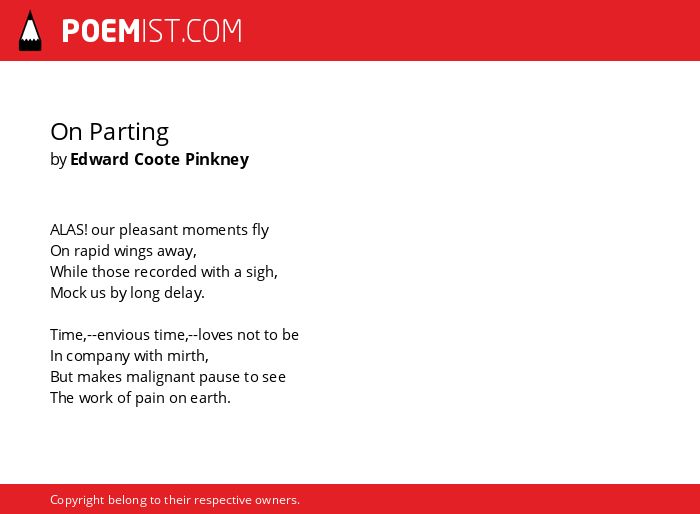 POEMIST.COM

On Parting
by Edward Coote Pinkney

ALAS! our pleasant moments fly
On rapid wings away,
While those recorded with a sigh,
Mock us by long delay.

Time,--envious time,--loves not to be
In company with mirth,
But makes malignant pause to see
The work of pain on earth.

Copyright belong to their respective owners.